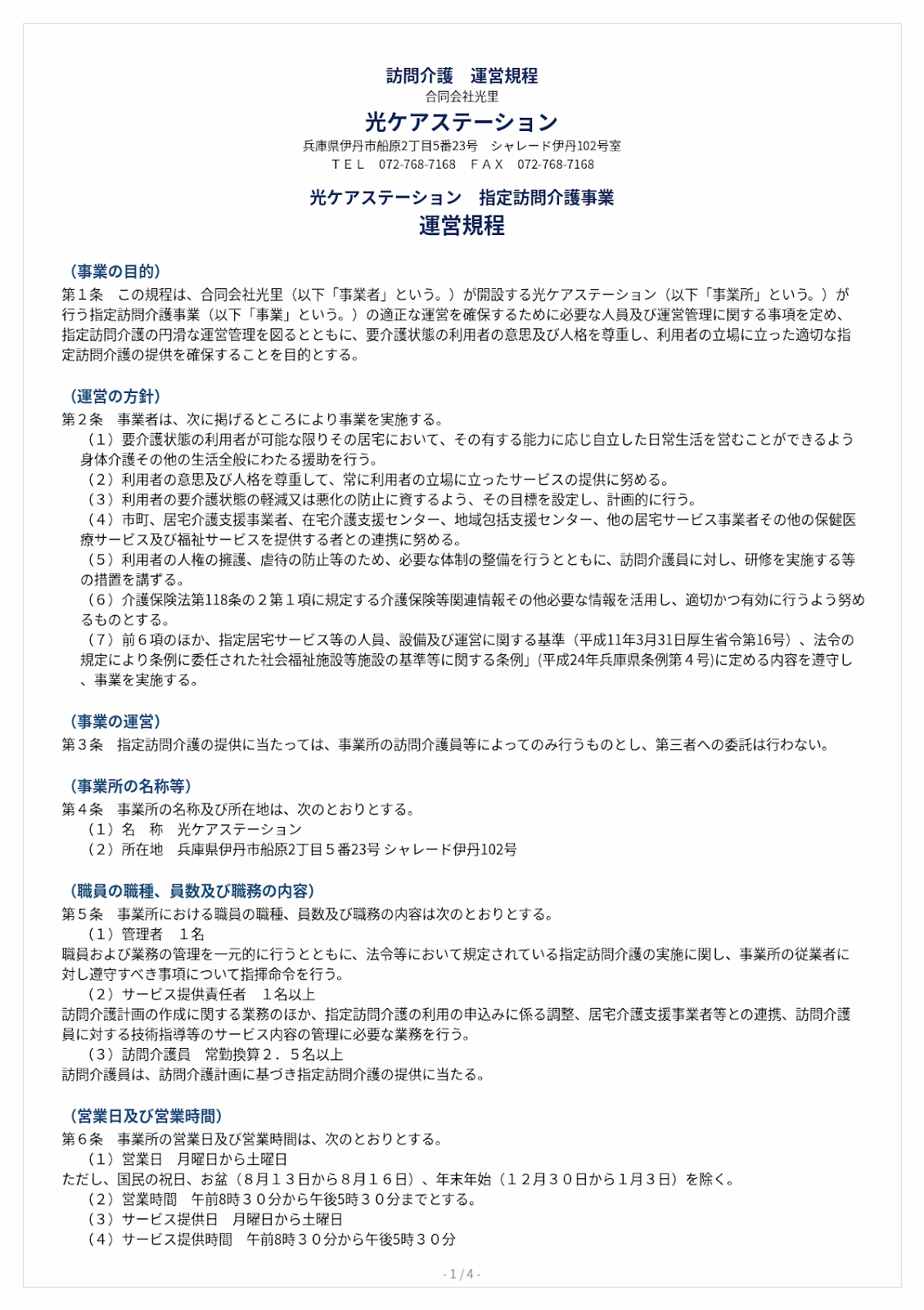 訪問介護　運営規程
合同会社光里
光ケアステーション
兵庫県伊丹市船原2丁目5番23号　シャレード伊丹102号室
ＴＥＬ　072-768-7168　ＦＡＸ　072-768-7168

光ケアステーション　指定訪問介護事業
運営規程

（事業の目的）
第１条　この規程は、合同会社光里（以下「事業者」という。）が開設する光ケアステーション（以下「事業所」という。）が行う指定訪問介護事業（以下「事業」という。）の適正な運営を確保するために必要な人員及び運営管理に関する事項を定め、指定訪問介護の円滑な運営管理を図るとともに、要介護状態の利用者の意思及び人格を尊重し、利用者の立場に立った適切な指定訪問介護の提供を確保することを目的とする。

（運営の方針）
第２条　事業者は、次に掲げるところにより事業を実施する。
（１）要介護状態の利用者が可能な限りその居宅において、その有する能力に応じ自立した日常生活を営むことができるよう身体介護その他の生活全般にわたる援助を行う。
（２）利用者の意思及び人格を尊重して、常に利用者の立場に立ったサービスの提供に努める。
（３）利用者の要介護状態の軽減又は悪化の防止に資するよう、その目標を設定し、計画的に行う。
（４）市町、居宅介護支援事業者、在宅介護支援センター、地域包括支援センター、他の居宅サービス事業者その他の保健医療サービス及び福祉サービスを提供する者との連携に努める。
（５）利用者の人権の擁護、虐待の防止等のため、必要な体制の整備を行うとともに、訪問介護員に対し、研修を実施する等の措置を講ずる。
（６）介護保険法第118条の２第１項に規定する介護保険等関連情報その他必要な情報を活用し、適切かつ有効に行うよう努めるものとする。
（７）前６項のほか、指定居宅サービス等の人員、設備及び運営に関する基準（平成11年3月31日厚生省令第16号）、法令の規定により条例に委任された社会福祉施設等施設の基準等に関する条例」(平成24年兵庫県条例第４号)に定める内容を遵守し、事業を実施する。

（事業の運営）
第３条　指定訪問介護の提供に当たっては、事業所の訪問介護員等によってのみ行うものとし、第三者への委託は行わない。

（事業所の名称等）
第４条　事業所の名称及び所在地は、次のとおりとする。
（１）名　称　光ケアステーション
（２）所在地　兵庫県伊丹市船原2丁目５番23号 シャレード伊丹102号

（職員の職種、員数及び職務の内容）
第５条　事業所における職員の職種、員数及び職務の内容は次のとおりとする。
（１）管理者　１名
職員および業務の管理を一元的に行うとともに、法令等において規定されている指定訪問介護の実施に関し、事業所の従業者に対し遵守すべき事項について指揮命令を行う。
（２）サービス提供責任者　１名以上
訪問介護計画の作成に関する業務のほか、指定訪問介護の利用の申込みに係る調整、居宅介護支援事業者等との連携、訪問介護員に対する技術指導等のサービス内容の管理に必要な業務を行う。
（３）訪問介護員　常勤換算２．５名以上
訪問介護員は、訪問介護計画に基づき指定訪問介護の提供に当たる。

（営業日及び営業時間）
第６条　事業所の営業日及び営業時間は、次のとおりとする。
（１）営業日　月曜日から土曜日
ただし、国民の祝日、お盆（８月１３日から８月１６日）、年末年始（１２月３０日から１月３日）を除く。
（２）営業時間　午前8時３０分から午後5時３０分までとする。
（３）サービス提供日　月曜日から土曜日
（４）サービス提供時間　午前8時３０分から午後5時３０分

- 1 / 4 -